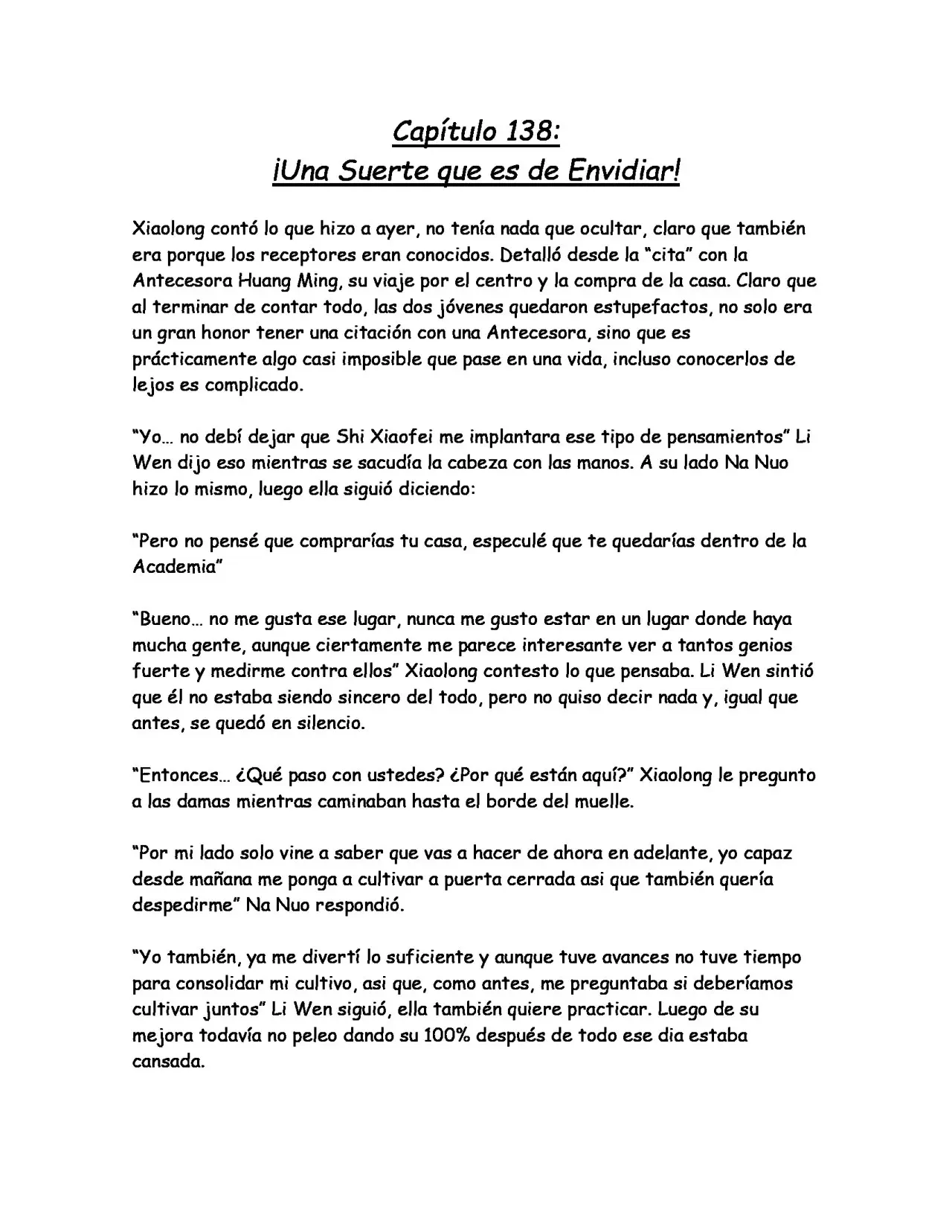 Capítulo 138:
¡Una Suerte que es de Envidiar!

Xiaolong contó lo que hizo a ayer, no tenía nada que ocultar, claro que también era porque los receptores eran conocidos. Detalló desde la "cita" con la Antecesora Huang Ming, su viaje por el centro y la compra de la casa. Claro que al terminar de contar todo, las dos jóvenes quedaron estupefactos, no solo era un gran honor tener una citación con una Antecesora, sino que es prácticamente algo casi imposible que pase en una vida, incluso conocerlos de lejos es complicado.

"Yo… no debí dejar que Shi Xiaofei me implantara ese tipo de pensamientos" Li Wen dijo eso mientras se sacudía la cabeza con las manos. A su lado Na Nuo hizo lo mismo, luego ella siguió diciendo:

"Pero no pensé que comprarías tu casa, especulé que te quedarías dentro de la Academia"

"Bueno… no me gusta ese lugar, nunca me gusto estar en un lugar donde haya mucha gente, aunque ciertamente me parece interesante ver a tantos genios fuerte y medirme contra ellos" Xiaolong contesto lo que pensaba. Li Wen sintió que él no estaba siendo sincero del todo, pero no quiso decir nada y, igual que antes, se quedó en silencio.

"Entonces… ¿Qué paso con ustedes? ¿Por qué están aquí?" Xiaolong le pregunto a las damas mientras caminaban hasta el borde del muelle.

"Por mi lado solo vine a saber que vas a hacer de ahora en adelante, yo capaz desde mañana me ponga a cultivar a puerta cerrada asi que también quería despedirme" Na Nuo respondió.

"Yo también, ya me divertí lo suficiente y aunque tuve avances no tuve tiempo para consolidar mi cultivo, asi que, como antes, me preguntaba si deberíamos cultivar juntos" Li Wen siguió, ella también quiere practicar. Luego de su mejora todavía no peleo dando su 100% después de todo ese dia estaba cansada.